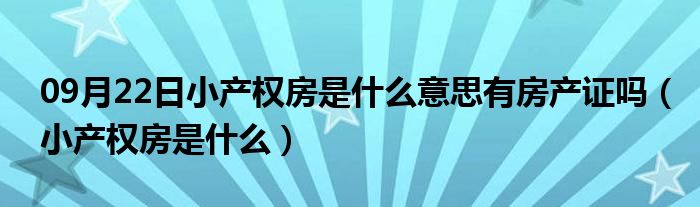 09月22日小产权房是什么意思有房产证吗（小产权房是什么）